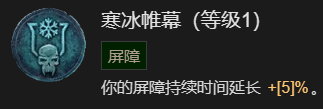 寒冰帷幕（等级1）

屏障

你的屏障持续时间延长 +[5]%。